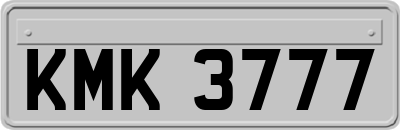 KMK 3777